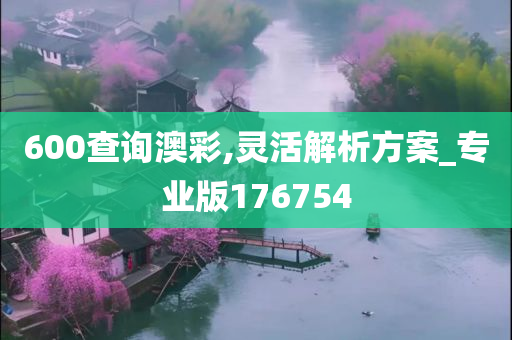 600查询澳彩,灵活解析方案_专业版176754